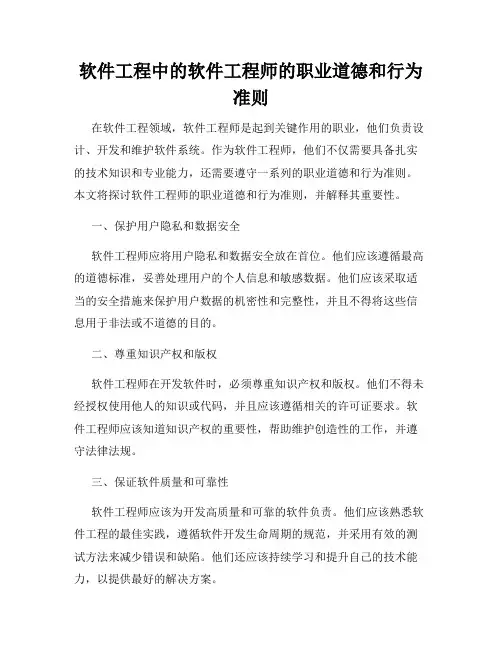 软件工程中的软件工程师的职业道德和行为准则

在软件工程领域，软件工程师是起到关键作用的职业，他们负责设计、开发和维护软件系统。作为软件工程师，他们不仅需要具备扎实的技术知识和专业能力，还需要遵守一系列的职业道德和行为准则。本文将探讨软件工程师的职业道德和行为准则，并解释其重要性。

一、保护用户隐私和数据安全

软件工程师应将用户隐私和数据安全放在首位。他们应该遵循最高的道德标准，妥善处理用户的个人信息和敏感数据。他们应该采取适当的安全措施来保护用户数据的机密性和完整性，并且不得将这些信息用于非法或不道德的目的。

二、尊重知识产权和版权

软件工程师在开发软件时，必须尊重知识产权和版权。他们不得未经授权使用他人的知识或代码，并且应该遵循相关的许可证要求。软件工程师应该知道知识产权的重要性，帮助维护创造性的工作，并遵守法律法规。

三、保证软件质量和可靠性

软件工程师应该为开发高质量和可靠的软件负责。他们应该熟悉软件工程的最佳实践，遵循软件开发生命周期的规范，并采用有效的测试方法来减少错误和缺陷。他们还应该持续学习和提升自己的技术能力，以提供最好的解决方案。